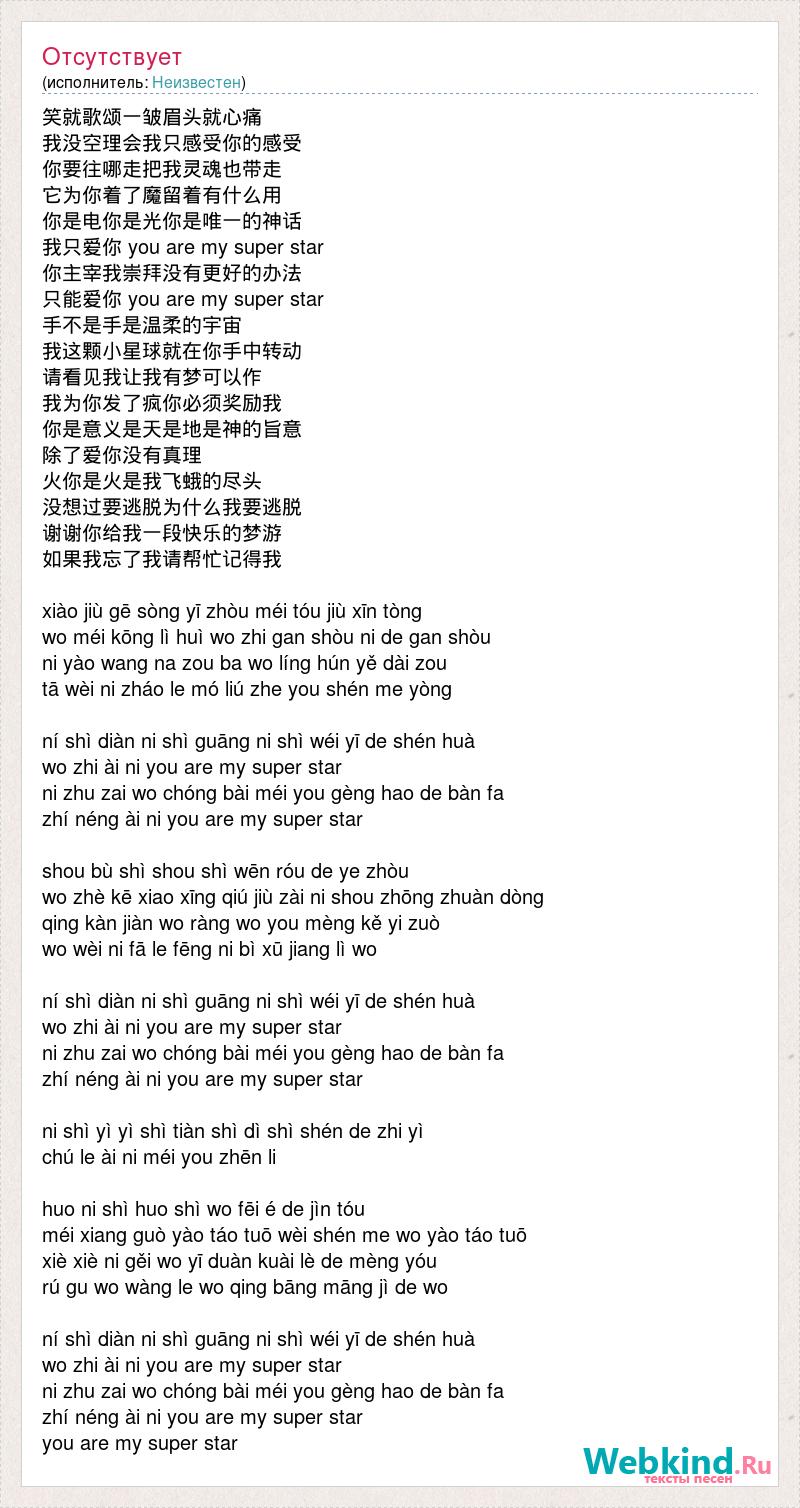 Отсутствует
(исполнитель: Неизвестен)

笑就歌颂一皱眉头就心痛
我没空理会我只感受你的感受
你要往哪走把我灵魂也带走
它为你着了魔留着有什么用
你是电你是光你是唯一的神话
我只爱你 you are my super star
你主宰我崇拜没有更好的办法
只能爱你 you are my super star
手不是手是温柔的宇宙
我这颗小星球就在你手中转动
请看见我让我有梦可以作
我为你发了疯你必须奖励我
你是意义是天是地是神的旨意
除了爱你没有真理
火你是火是我飞蛾的尽头
没想过要逃脱为什么我要逃脱
谢谢你给我一段快乐的梦游
如果我忘了我请帮忙记得我

xiào jiù gē sòng yī zhòu méi tóu jiù xīn tòng
wo méi kōng lì huì wo zhi gan shòu ni de gan shòu
ni yào wang na zou ba wo líng hún yě dài zou
tā wèi ni zháo le mó liú zhe you shén me yòng

ní shì diàn ni shì guāng ni shì wéi yī de shén huà
wo zhi ài ni you are my super star
ni zhu zai wo chóng bài méi you gèng hao de bàn fa
zhí néng ài ni you are my super star

shou bù shì shou shì wēn róu de ye zhòu
wo zhè kē xiao xīng qiú jiù zài ni shou zhōng zhuàn dòng
qing kàn jiàn wo ràng wo you mèng kě yi zuò
wo wèi ni fā le fēng ni bì xū jiang lì wo

ní shì diàn ni shì guāng ni shì wéi yī de shén huà
wo zhi ài ni you are my super star
ni zhu zai wo chóng bài méi you gèng hao de bàn fa
zhí néng ài ni you are my super star

ni shì yì yì shì tiàn shì dì shì shén de zhi yì
chú le ài ni méi you zhēn li

huo ni shì huo shì wo fēi é de jìn tóu
méi xiang guò yào táo tuō wèi shén me wo yào táo tuō
xiè xiè ni gěi wo yī duàn kuài lè de mèng yóu
rú gu wo wàng le wo qing bāng māng jì de wo

ní shì diàn ni shì guāng ni shì wéi yī de shén huà
wo zhi ài ni you are my super star
ni zhu zai wo chóng bài méi you gèng hao de bàn fa
zhí néng ài ni you are my super star
you are my super star

Webkind.Ru
тексты песен